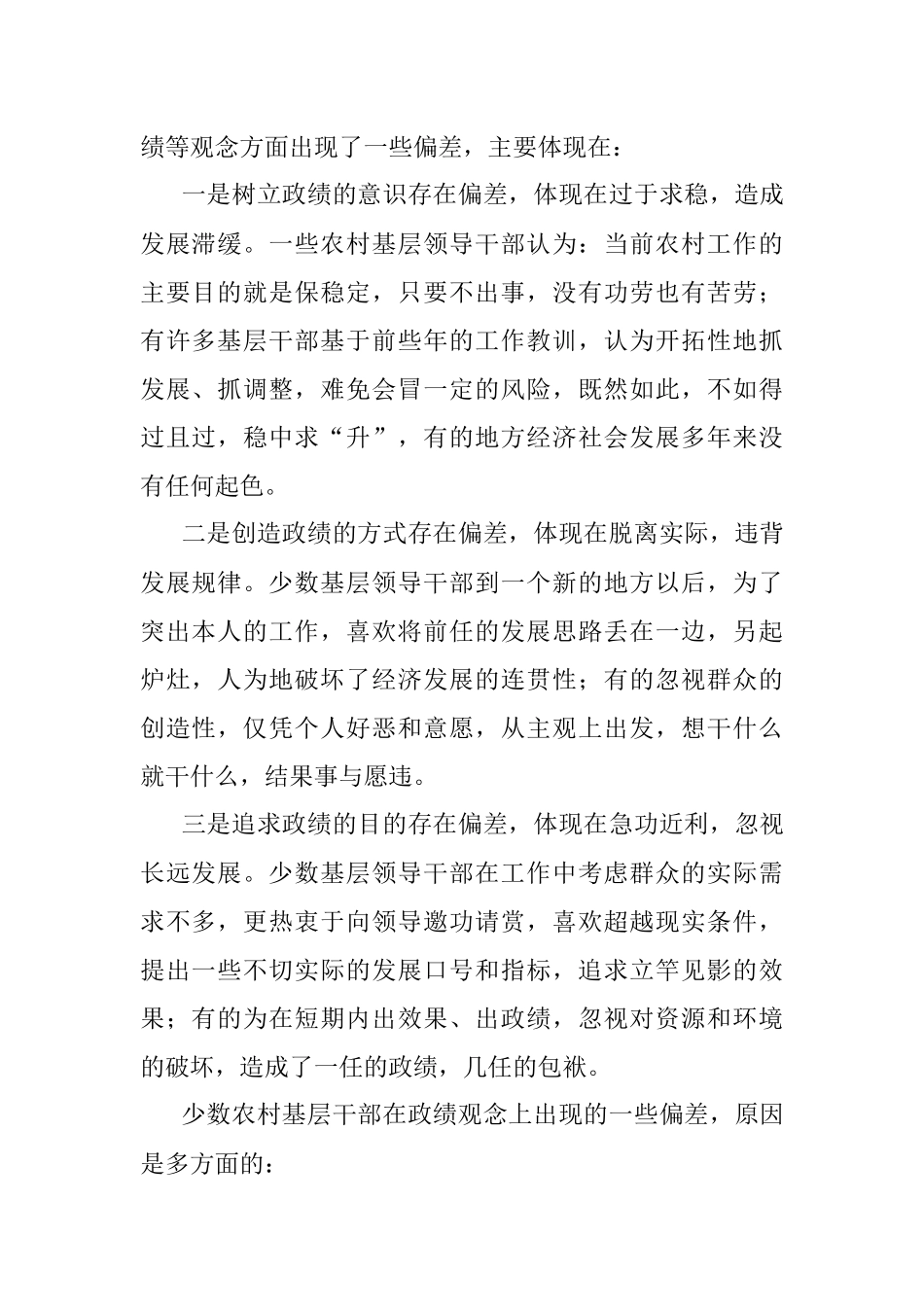 绩等观念方面出现了一些偏差，主要体现在：

一是树立政绩的意识存在偏差，体现在过于求稳，造成发展滞缓。一些农村基层领导干部认为：当前农村工作的主要目的就是保稳定，只要不出事，没有功劳也有苦劳；有许多基层干部基于前些年的工作教训，认为开拓性地抓发展、抓调整，难免会冒一定的风险，既然如此，不如得过且过，稳中求“升”，有的地方经济社会发展多年来没有任何起色。

二是创造政绩的方式存在偏差，体现在脱离实际，违背发展规律。少数基层领导干部到一个新的地方以后，为了突出本人的工作，喜欢将前任的发展思路丢在一边，另起炉灶，人为地破坏了经济发展的连贯性；有的忽视群众的创造性，仅凭个人好恶和意愿，从主观上出发，想干什么就干什么，结果事与愿违。

三是追求政绩的目的存在偏差，体现在急功近利，忽视长远发展。少数基层领导干部在工作中考虑群众的实际需求不多，更热衷于向领导邀功请赏，喜欢超越现实条件，提出一些不切实际的发展口号和指标，追求立竿见影的效果；有的为在短期内出效果、出政绩，忽视对资源和环境的破坏，造成了一任的政绩，几任的包袱。

少数农村基层干部在政绩观念上出现的一些偏差，原因是多方面的：